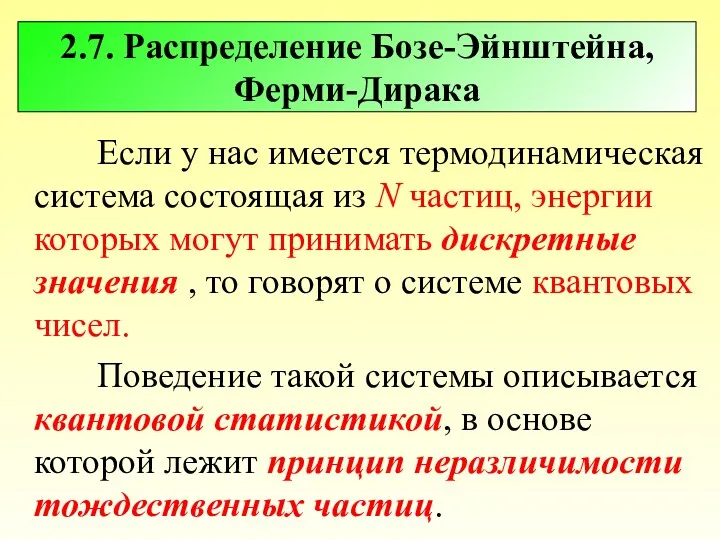 2.7. Распределение Бозе-Эйнштейна, Ферми-Дирака

Если у нас имеется термодинамическая система состоящая из $N$ частиц, энергии которых могут принимать дискретные значения , то говорят о системе квантовых чисел.

Поведение такой системы описывается квантовой статистикой, в основе которой лежит принцип неразличимости тождественных частиц.